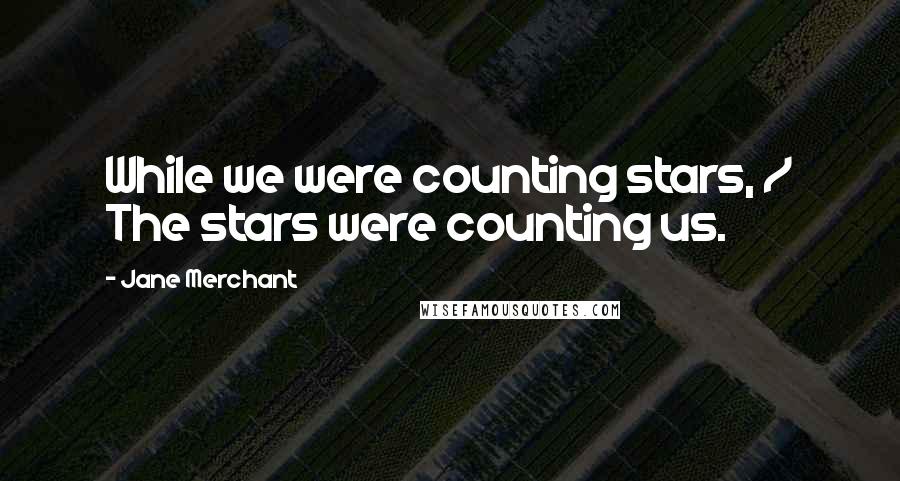 While we were counting stars, / The stars were counting us.

- Jane Merchant

WISEFAMOUSQUOTES.COM